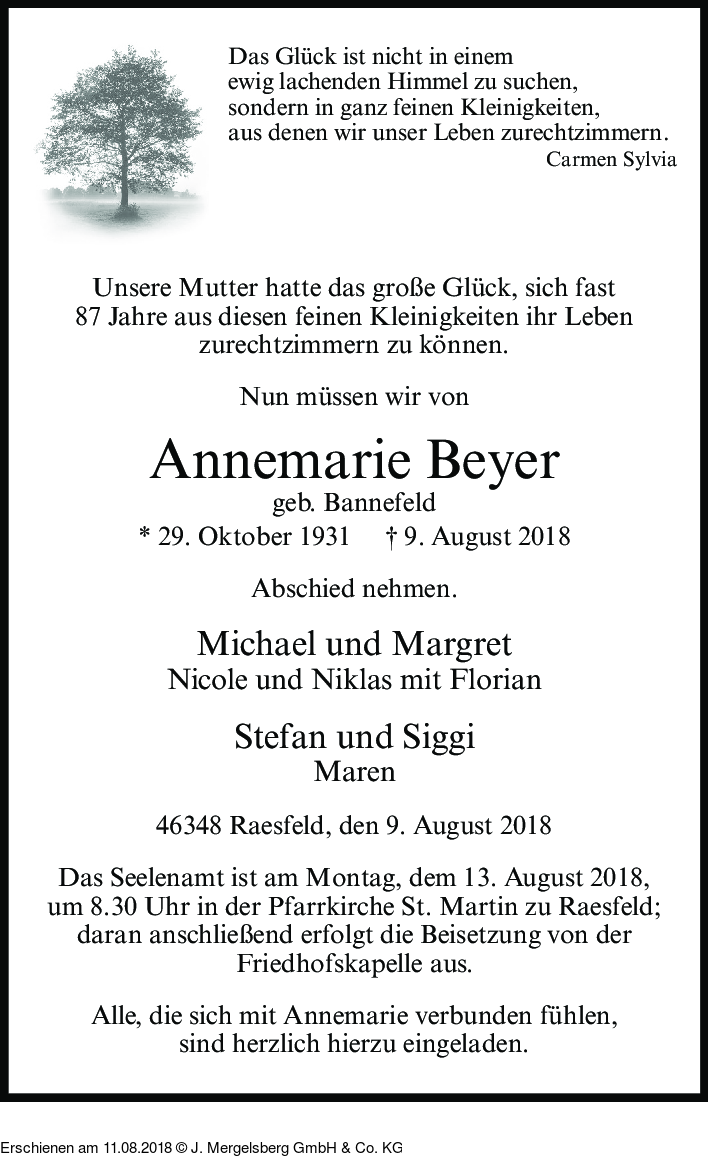 Das Glück ist nicht in einem
ewig lachenden Himmel zu suchen,
sondern in ganz feinen Kleinigkeiten,
aus denen wir unser Leben zurechtzimmern.
Carmen Sylvia

Unsere Mutter hatte das große Glück, sich fast 87 Jahre aus diesen feinen Kleinigkeiten ihr Leben zurechtzimmern zu können.

Nun müssen wir von

Annemarie Beyer
geb. Bannefeld
* 29. Oktober 1931 † 9. August 2018

Abschied nehmen.

Michael und Margret
Nicole und Niklas mit Florian

Stefan und Siggi
Maren

46348 Raesfeld, den 9. August 2018

Das Seelenamt ist am Montag, dem 13. August 2018, um 8.30 Uhr in der Pfarrkirche St. Martin zu Raesfeld; daran anschließend erfolgt die Beisetzung von der Friedhofskapelle aus.

Alle, die sich mit Annemarie verbunden fühlen, sind herzlich hierzu eingeladen.

Erschienen am 11.08.2018 © J. Mergelsberg GmbH & Co. KG